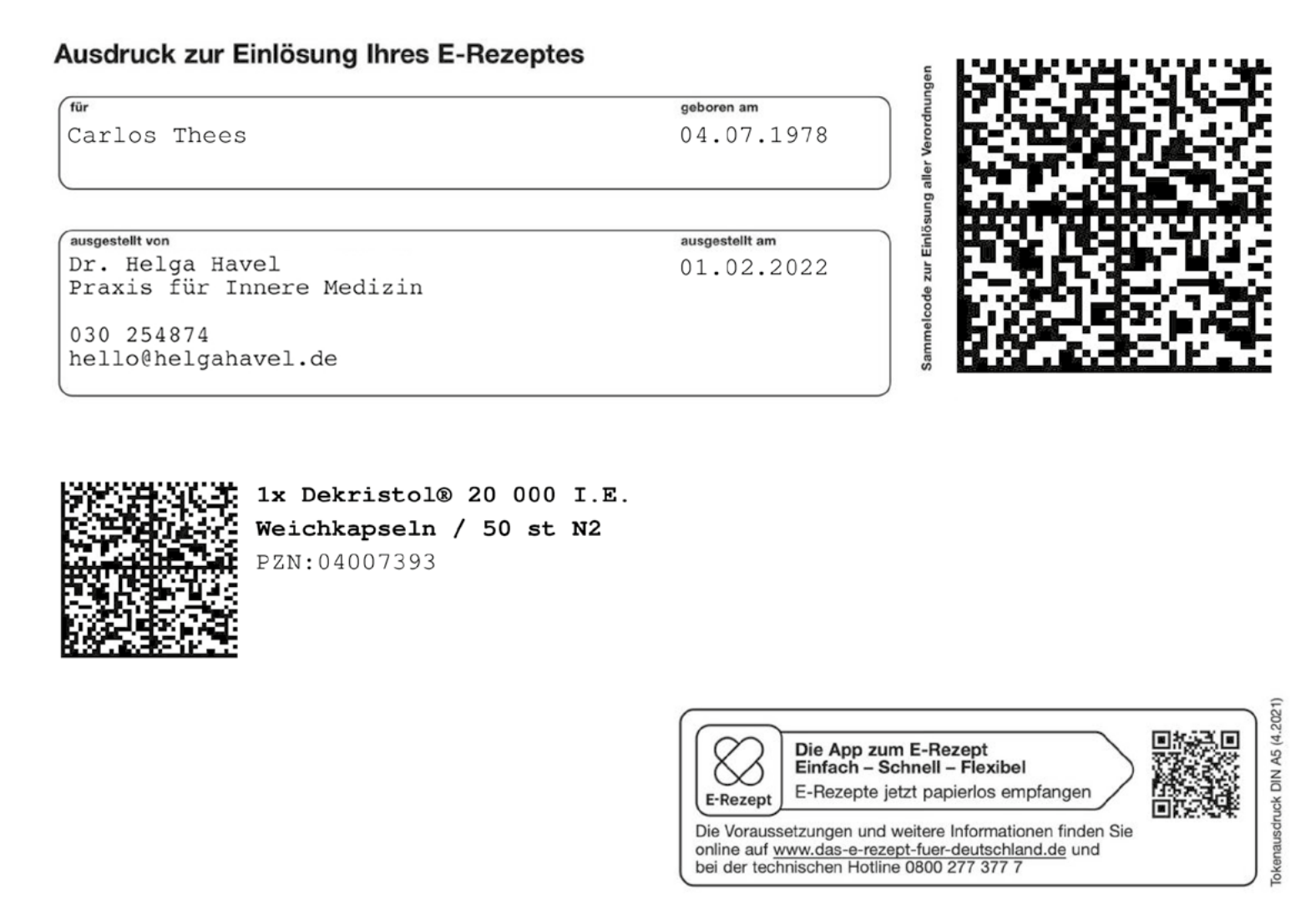 Ausdruck zur Einlösung Ihres E-Rezeptes

für
Carlos Thees

geboren am
04.07.1978

ausgestellt von
Dr. Helga Havel
Praxis für Innere Medizin

030 254874
hello@helgahavel.de

ausgestellt am
01.02.2022

Sammelcode zur Einlösung aller Verordnungen

1x Dekristol® 20 000 I.E.
Weichkapseln / 50 st N2
PZN:04007393

E-Rezept

Die App zum E-Rezept
Einfach – Schnell – Flexibel
E-Rezepte jetzt papierlos empfangen

Die Voraussetzungen und weitere Informationen finden Sie online auf www.das-e-rezept-fuer-deutschland.de und bei der technischen Hotline 0800 277 377 7

Tokenausdruck DIN A5 (4.2021)